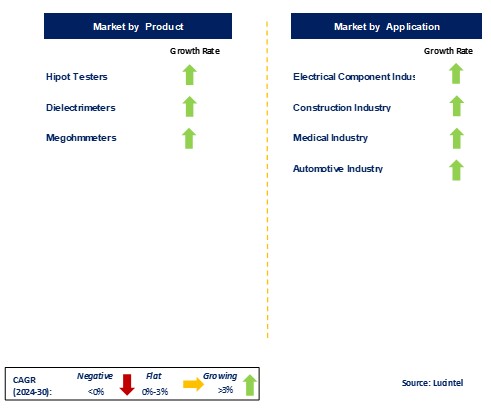 Market by Product

Growth Rate

Hipot Testers

Dielectrimeters

Megohmmeters

Market by Application

Growth Rate

Electrical Component Indus

Construction Industry

Medical Industry

Automotive Industry

CAGR (2024-30):

Negative <0%

Flat 0%-3%

Growing >3%

Source: Lucintel